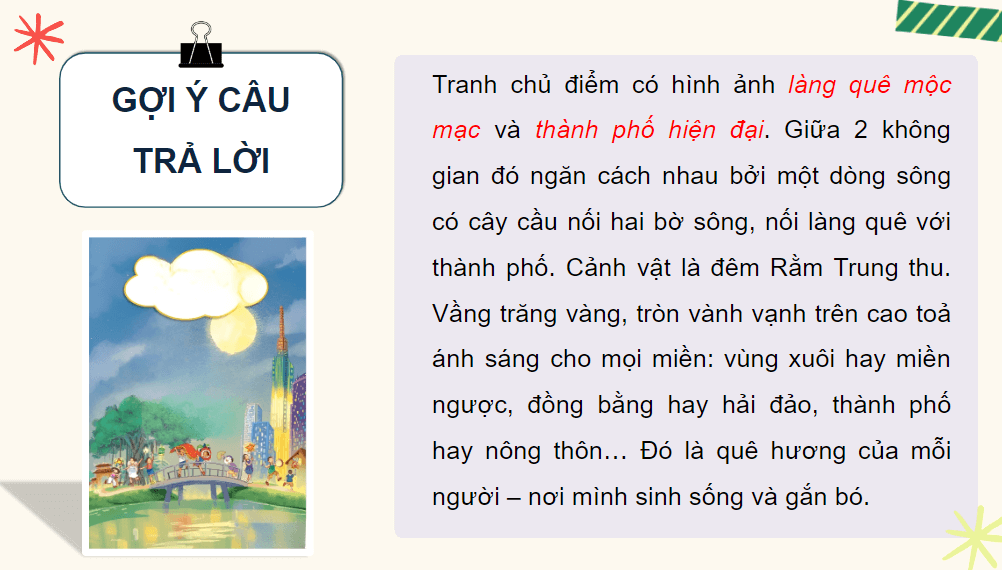 GỢI Ý CÂU TRẢ LỜI

Tranh chủ điểm có hình ảnh làng quê mộc mạc và thành phố hiện đại. Giữa 2 không gian đó ngăn cách nhau bởi một dòng sông có cây cầu nối hai bờ sông, nối làng quê với thành phố. Cảnh vật là đêm Rằm Trung thu. Vầng trăng vàng, tròn vành vạnh trên cao toả ánh sáng cho mọi miền: vùng xuôi hay miền ngược, đồng bằng hay hải đảo, thành phố hay nông thôn… Đó là quê hương của mỗi người – nơi mình sinh sống và gắn bó.